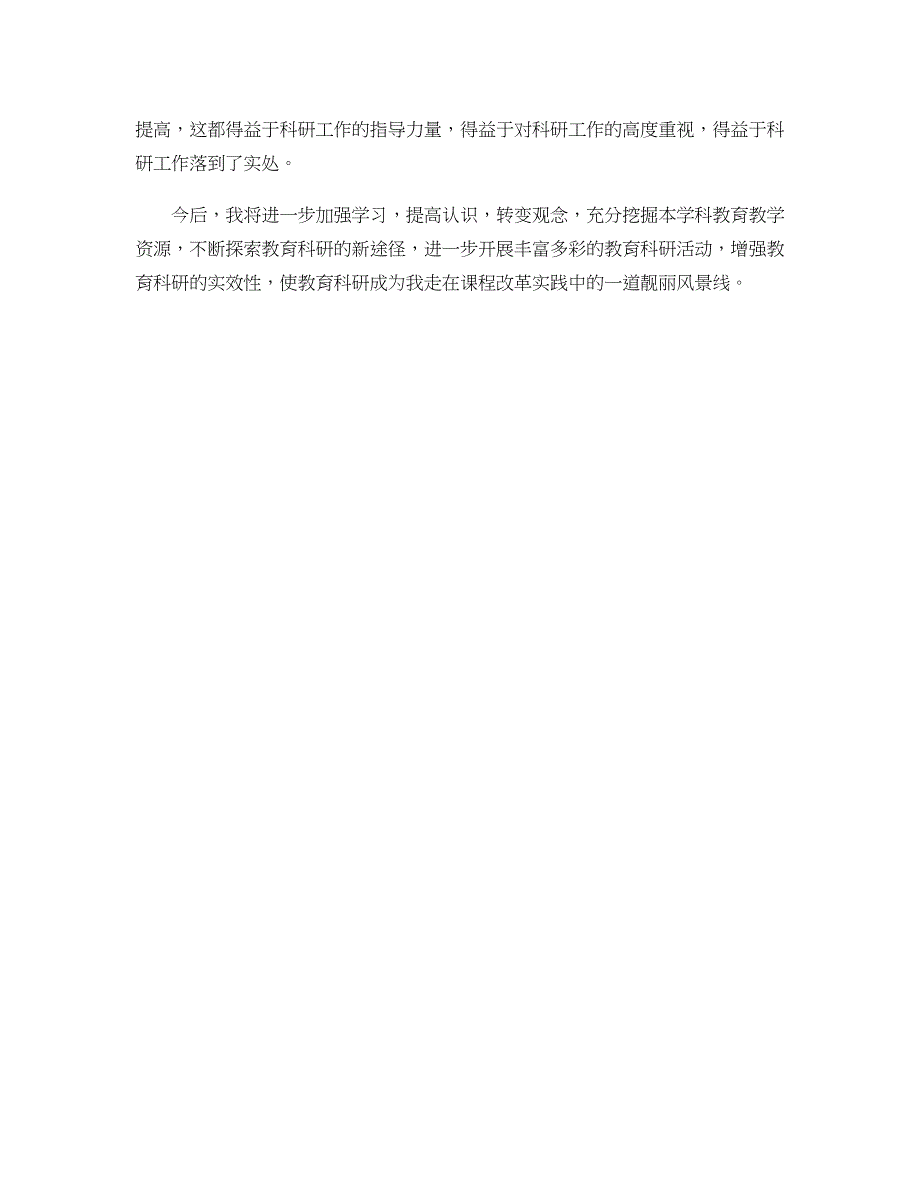 提高，这都得益于科研工作的指导力量，得益于对科研工作的高度重视，得益于科研工作落到了实处。

今后，我将进一步加强学习，提高认识，转变观念，充分挖掘本学科教育教学资源，不断探索教育科研的新途径，进一步开展丰富多彩的教育科研活动，增强教育科研的实效性，使教育科研成为我走在课程改革实践中的一道靓丽风景线。